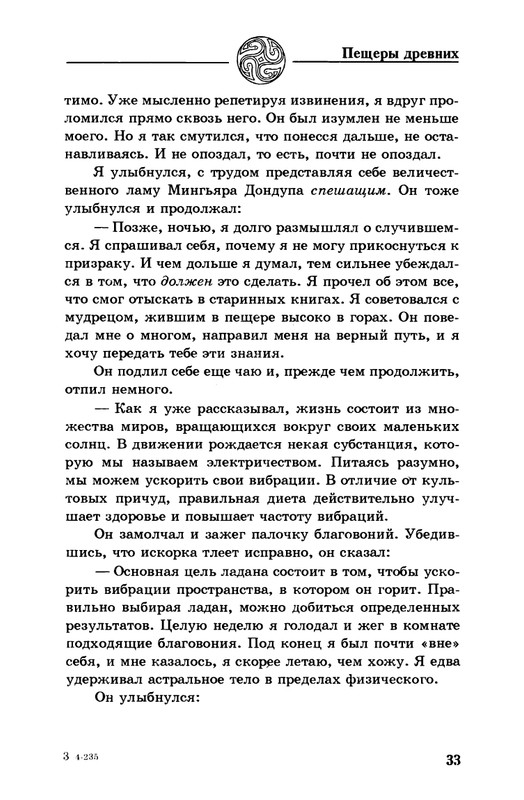 Пещеры древних

тимо. Уже мысленно репетируя извинения, я вдруг проломился прямо сквозь него. Он был изумлен не меньше моего. Но я так смутился, что понесся дальше, не останавливаясь. И не опоздал, то есть, почти не опоздал.

Я улыбнулся, с трудом представляя себе величественного ламу Мингьяра Дондупа спешащим. Он тоже улыбнулся и продолжал:

— Позже, ночью, я долго размышлял о случившемся. Я спрашивал себя, почему я не могу прикоснуться к призраку. И чем дольше я думал, тем сильнее убеждался в том, что должен это сделать. Я прочел об этом все, что смог отыскать в старинных книгах. Я советовался с мудрецом, жившим в пещере высоко в горах. Он поведал мне о многом, направил меня на верный путь, и я хочу передать тебе эти знания.

Он подлил себе еще чаю и, прежде чем продолжить, отпил немного.

— Как я уже рассказывал, жизнь состоит из множества миров, вращающихся вокруг своих маленьких солнц. В движении рождается некая субстанция, которую мы называем электричеством. Питаясь разумно, мы можем ускорить свои вибрации. В отличие от культовых причуд, правильная диета действительно улучшает здоровье и повышает частоту вибраций.

Он замолчал и зажег палочку благовоний. Убедившись, что искорка тлеет исправно, он сказал:

— Основная цель ладана состоит в том, чтобы ускорить вибрации пространства, в котором он горит. Правильно выбирая ладан, можно добиться определенных результатов. Целую неделю я голодал и жег в комнате подходящие благовония. Под конец я был почти «вне» себя, и мне казалось, я скорее летаю, чем хожу. Я едва удерживал астральное тело в пределах физического.

Он улыбнулся:

3 4-235

33